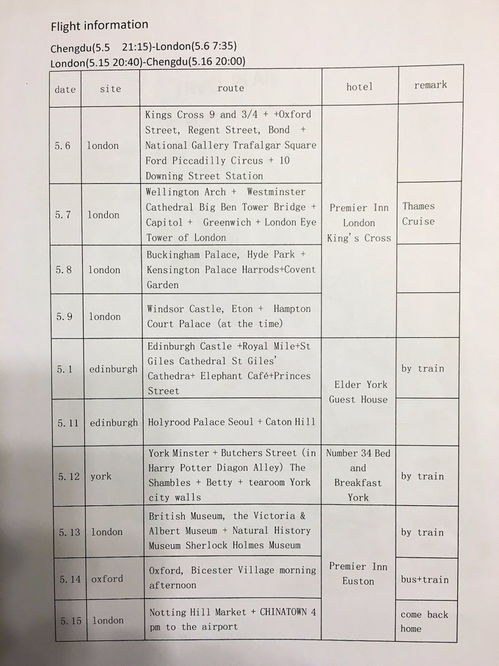 Flight information

Chengdu(5.5 21:15)-London(5.6 7:35)
London(5.15 20:40)-Chengdu(5.16 20:00)

| date | site | route | hotel | remark |
|---|---|---|---|---|
| 5.6 | london | Kings Cross 9 and 3/4 + +Oxford Street, Regent Street, Bond + National Gallery Trafalgar Square Ford Piccadilly Circus + 10 Downing Street Station | Premier Inn London King's Cross | |
| 5.7 | london | Wellington Arch + Westminster Cathedral Big Ben Tower Bridge + Capitol + Greenwich + London Eye Tower of London | | Thames Cruise |
| 5.8 | london | Buckingham Palace, Hyde Park + Kensington Palace Harrods+Covent Garden | | |
| 5.9 | london | Windsor Castle, Eton + Hampton Court Palace (at the time) | | |
| 5.1 | edinburgh | Edinburgh Castle +Royal Mile+St Giles Cathedral St Giles' Cathedra+ Elephant Café+Princes Street | Elder York Guest House | by train |
| 5.11 | edinburgh | Holyrood Palace Seoul + Caton Hill | | |
| 5.12 | york | York Minster + Butchers Street (in Harry Potter Diagon Alley) The Shambles + Betty + tearoom York city walls | Number 34 Bed and Breakfast York | by train |
| 5.13 | london | British Museum, the Victoria & Albert Museum + Natural History Museum Sherlock Holmes Museum | Premier Inn Euston | by train |
| 5.14 | oxford | Oxford, Bicester Village morning afternoon | | bus+train |
| 5.15 | london | Notting Hill Market + CHINATOWN 4 pm to the airport | | come back home |